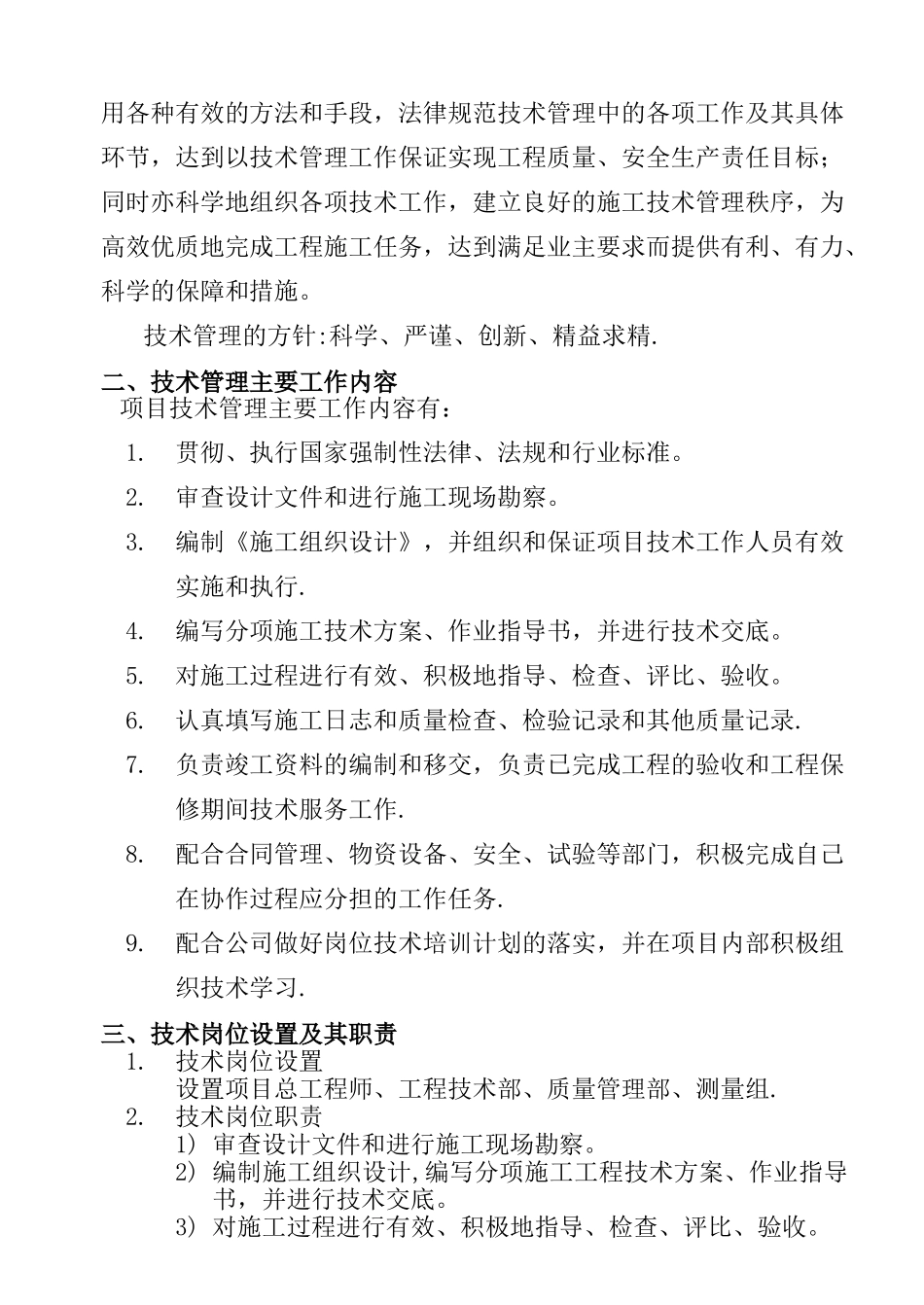 用各种有效的方法和手段，法律规范技术管理中的各项工作及其具体环节，达到以技术管理工作保证实现工程质量、安全生产责任目标；同时亦科学地组织各项技术工作，建立良好的施工技术管理秩序，为高效优质地完成工程施工任务，达到满足业主要求而提供有利、有力、科学的保障和措施。

技术管理的方针:科学、严谨、创新、精益求精.

二、技术管理主要工作内容

项目技术管理主要工作内容有：

1. 贯彻、执行国家强制性法律、法规和行业标准。

2. 审查设计文件和进行施工现场勘察。

3. 编制《施工组织设计》，并组织和保证项目技术工作人员有效实施和执行.

4. 编写分项施工技术方案、作业指导书，并进行技术交底。

5. 对施工过程进行有效、积极地指导、检查、评比、验收。

6. 认真填写施工日志和质量检查、检验记录和其他质量记录.

7. 负责竣工资料的编制和移交，负责已完成工程的验收和工程保修期间技术服务工作.

8. 配合合同管理、物资设备、安全、试验等部门，积极完成自己在协作过程应分担的工作任务.

9. 配合公司做好岗位技术培训计划的落实，并在项目内部积极组织技术学习.

三、技术岗位设置及其职责

1. 技术岗位设置
设置项目总工程师、工程技术部、质量管理部、测量组.

2. 技术岗位职责
1) 审查设计文件和进行施工现场勘察。
2) 编制施工组织设计,编写分项施工工程技术方案、作业指导书，并进行技术交底。
3) 对施工过程进行有效、积极地指导、检查、评比、验收。